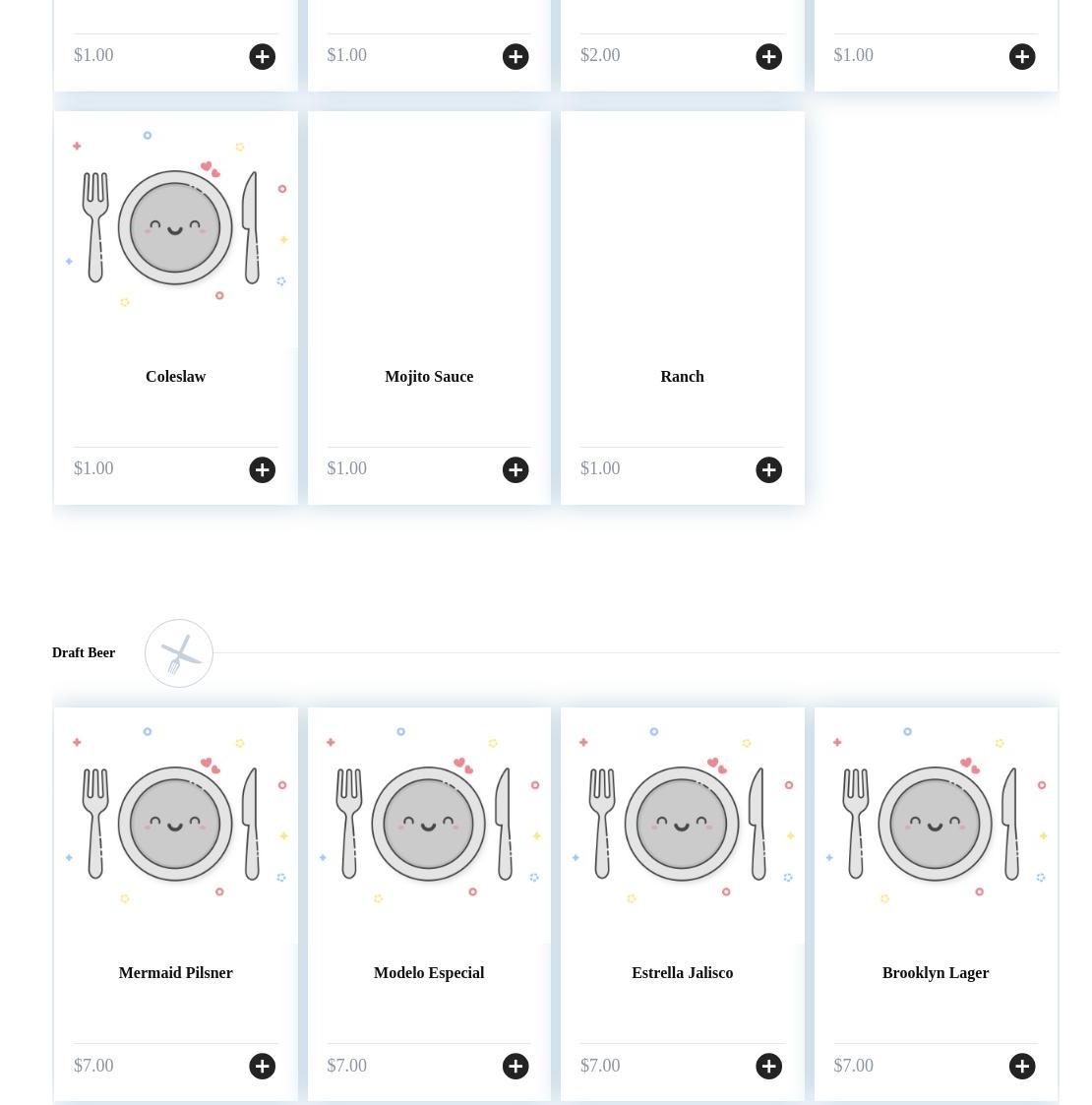 $1.00

$1.00

$2.00

$1.00

Coleslaw

$1.00

Mojito Sauce

$1.00

Ranch

$1.00

Draft Beer

Mermaid Pilsner

$7.00

Modelo Especial

$7.00

Estrella Jalisco

$7.00

Brooklyn Lager

$7.00